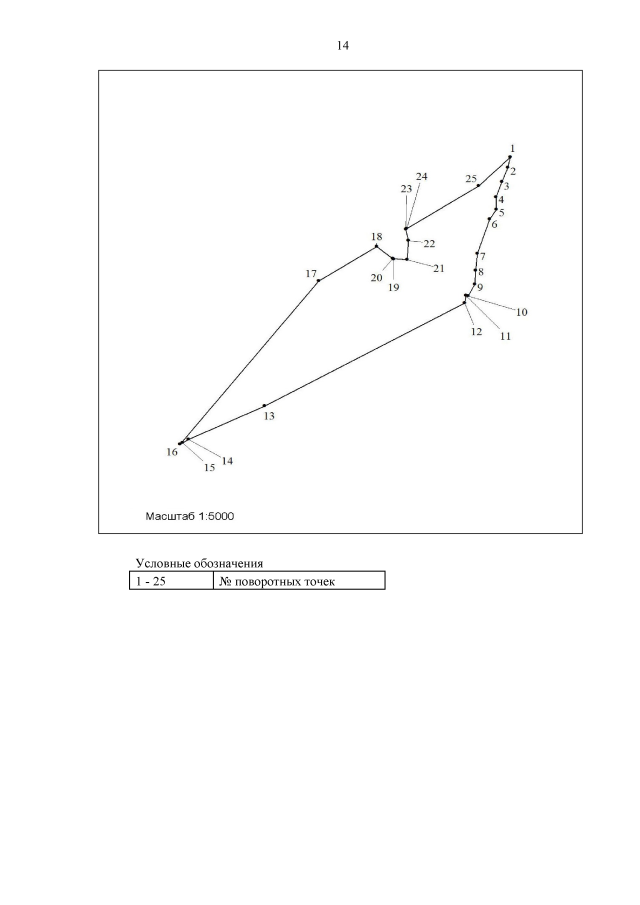 14

1
2
3
4
5
6
7
8
9
10
11
12
13
14
15
16
17
18
19
20
21
22
23
24
25

Масштаб 1:5000

Условные обозначения

| 1 - 25 | № поворотных точек |
|---|---|